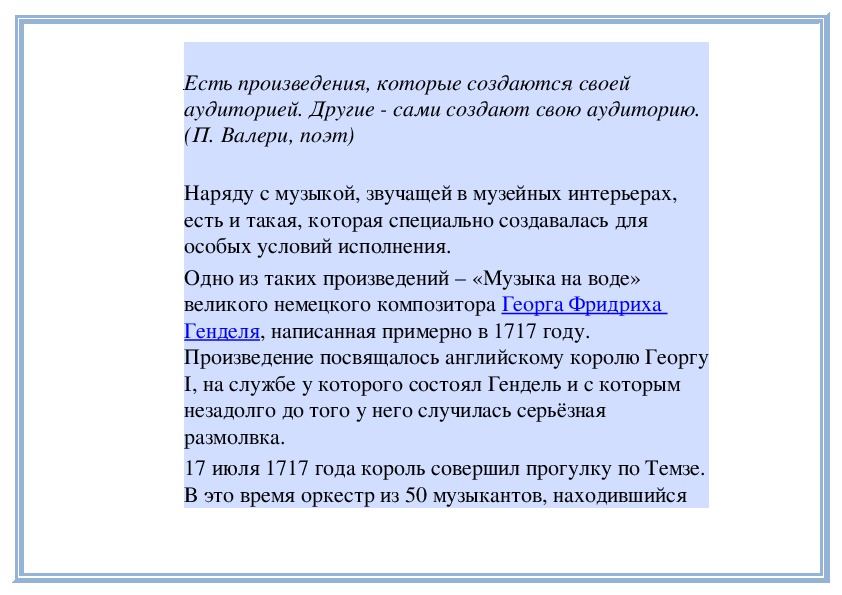 Есть произведения, которые создаются своей аудиторией. Другие - сами создают свою аудиторию. (П. Валери, поэт)

Наряду с музыкой, звучащей в музейных интерьерах, есть и такая, которая специально создавалась для особых условий исполнения.

Одно из таких произведений – «Музыка на воде» великого немецкого композитора Георга Фридриха Генделя, написанная примерно в 1717 году. Произведение посвящалось английскому королю Георгу I, на службе у которого состоял Гендель и с которым незадолго до того у него случилась серьёзная размолвка.

17 июля 1717 года король совершил прогулку по Темзе. В это время оркестр из 50 музыкантов, находившийся